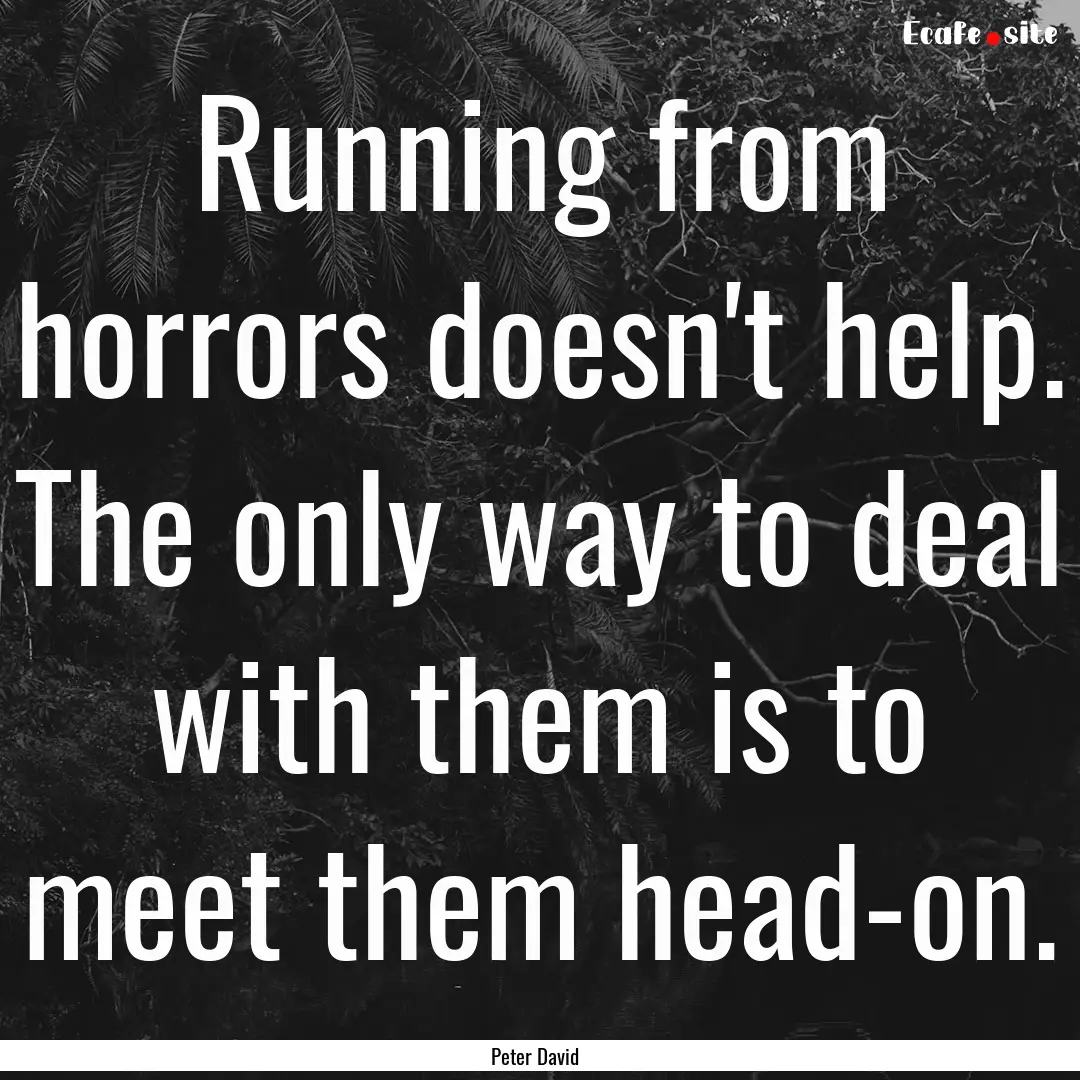 Ecafe.site

Running from horrors doesn't help. The only way to deal with them is to meet them head-on.

Peter David